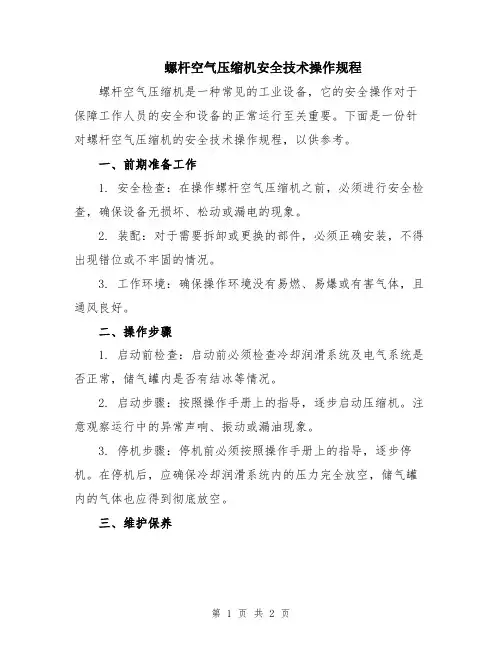 螺杆空气压缩机安全技术操作规程

螺杆空气压缩机是一种常见的工业设备，它的安全操作对于保障工作人员的安全和设备的正常运行至关重要。下面是一份针对螺杆空气压缩机的安全技术操作规程，以供参考。

一、前期准备工作

1. 安全检查：在操作螺杆空气压缩机之前，必须进行安全检查，确保设备无损坏、松动或漏电的现象。

2. 装配：对于需要拆卸或更换的部件，必须正确安装，不得出现错位或不牢固的情况。

3. 工作环境：确保操作环境没有易燃、易爆或有害气体，且通风良好。

二、操作步骤

1. 启动前检查：启动前必须检查冷却润滑系统及电气系统是否正常，储气罐内是否有结冰等情况。

2. 启动步骤：按照操作手册上的指导，逐步启动压缩机。注意观察运行中的异常声响、振动或漏油现象。

3. 停机步骤：停机前必须按照操作手册上的指导，逐步停机。在停机后，应确保冷却润滑系统内的压力完全放空，储气罐内的气体也应得到彻底放空。

三、维护保养

第 1 页 共 2 页